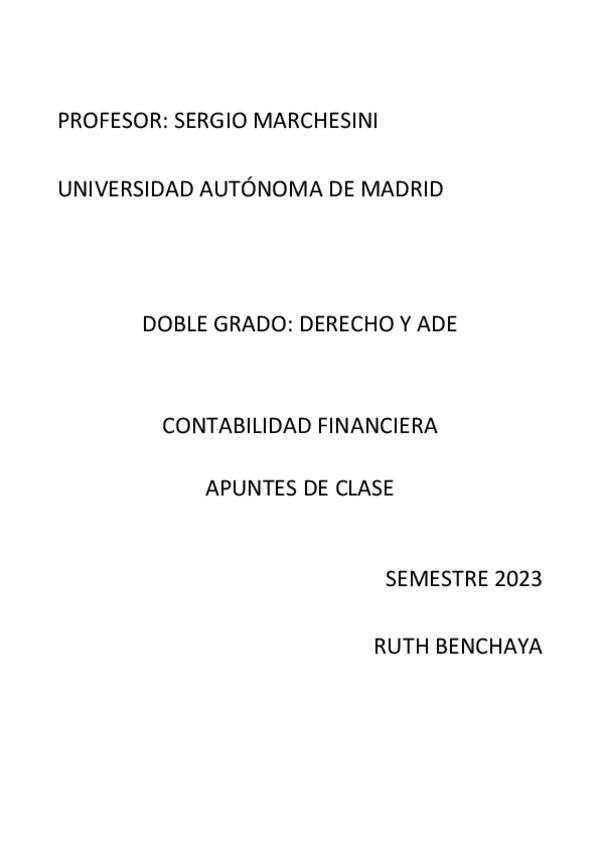 PROFESOR: SERGIO MARCHESINI

UNIVERSIDAD AUTÓNOMA DE MADRID

DOBLE GRADO: DERECHO Y ADE

CONTABILIDAD FINANCIERA

APUNTES DE CLASE

SEMESTRE 2023

RUTH BENCHAYA